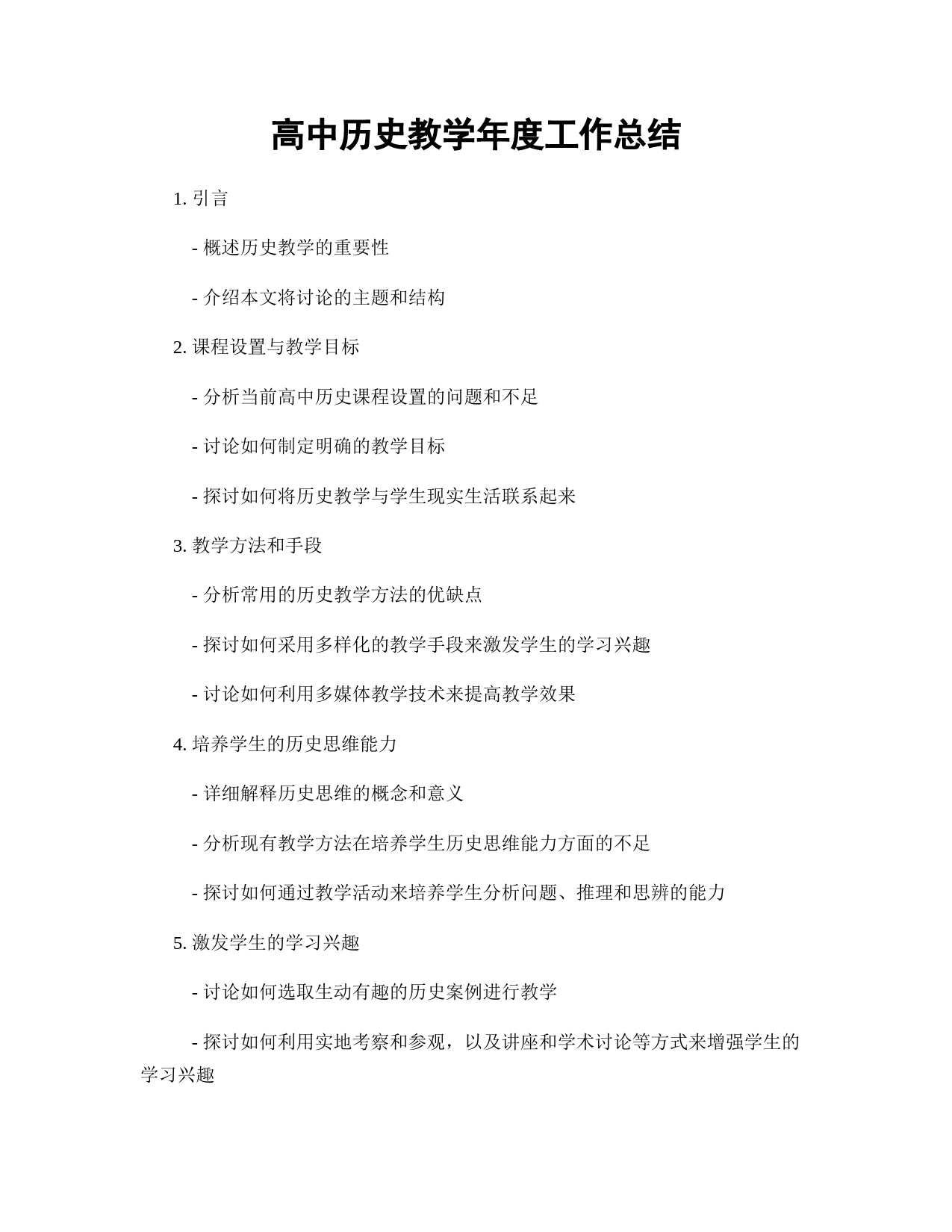 高中历史教学年度工作总结

1. 引言

- 概述历史教学的重要性

- 介绍本文将讨论的主题和结构

2. 课程设置与教学目标

- 分析当前高中历史课程设置的问题和不足

- 讨论如何制定明确的教学目标

- 探讨如何将历史教学与学生现实生活联系起来

3. 教学方法和手段

- 分析常用的历史教学方法的优缺点

- 探讨如何采用多样化的教学手段来激发学生的学习兴趣

- 讨论如何利用多媒体教学技术来提高教学效果

4. 培养学生的历史思维能力

- 详细解释历史思维的概念和意义

- 分析现有教学方法在培养学生历史思维能力方面的不足

- 探讨如何通过教学活动来培养学生分析问题、推理和思辨的能力

5. 激发学生的学习兴趣

- 讨论如何选取生动有趣的历史案例进行教学

- 探讨如何利用实地考察和参观，以及讲座和学术讨论等方式来增强学生的学习兴趣